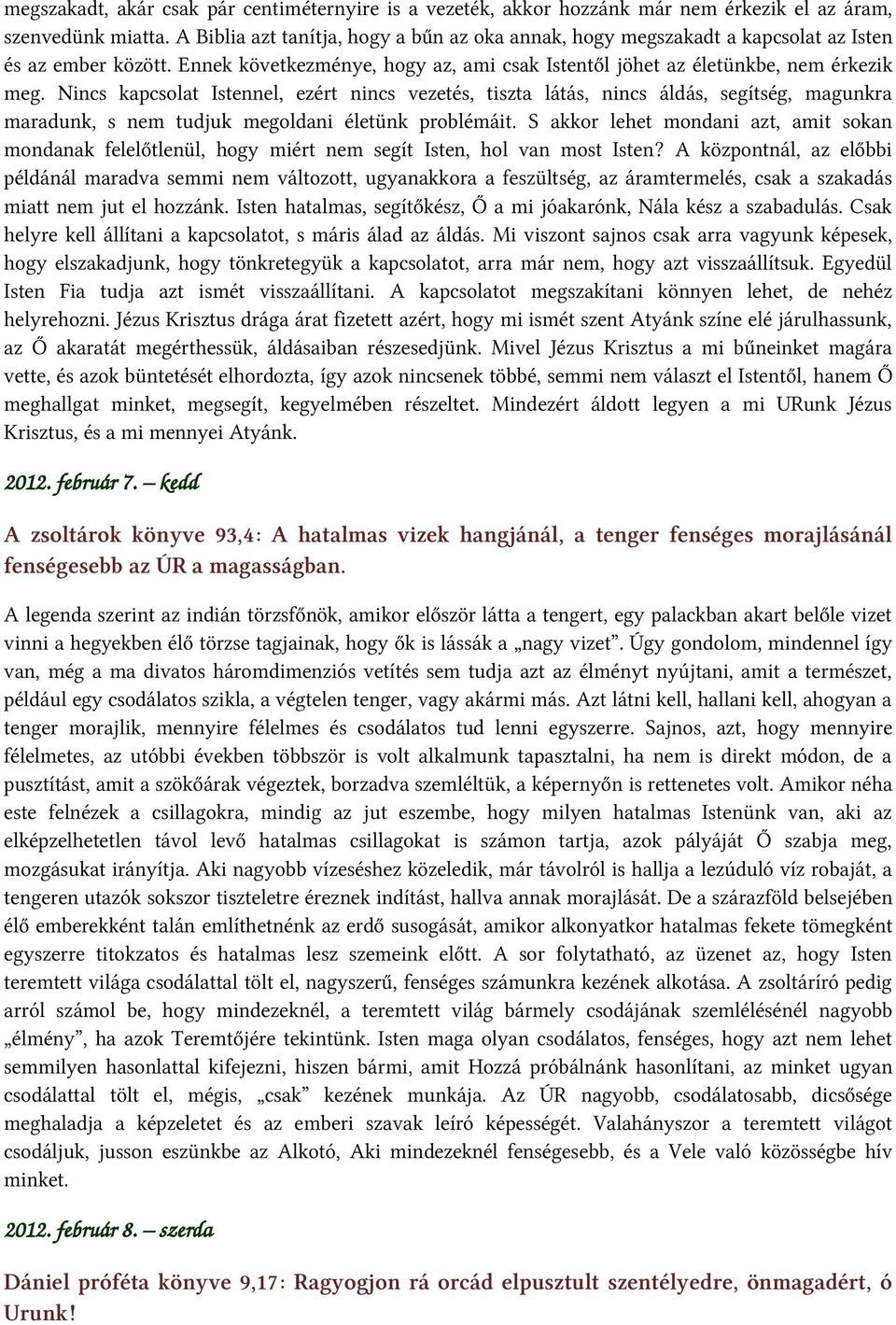 megszakadt, akár csak pár centiméternyire is a vezeték, akkor hozzánk már nem érkezik el az áram, szenvedünk miatta. A Biblia azt tanítja, hogy a bűn az oka annak, hogy megszakadt a kapcsolat az Isten és az ember között. Ennek következménye, hogy az, ami csak Istentől jöhet az életünkbe, nem érkezik meg. Nincs kapcsolat Istennel, ezért nincs vezetés, tiszta látás, nincs áldás, segítség, magunkra maradunk, s nem tudjuk megoldani életünk problémáit. S akkor lehet mondani azt, amit sokan mondanak felelőtlenül, hogy miért nem segít Isten, hol van most Isten? A központnál, az előbbi példánál maradva semmi nem változott, ugyanakkora a feszültség, az áramtermelés, csak a szakadás miatt nem jut el hozzánk. Isten hatalmas, segítőkész, Ő a mi jóakarónk, Nála kész a szabadulás. Csak helyre kell állítani a kapcsolatot, s máris álad az áldás. Mi viszont sajnos csak arra vagyunk képesek, hogy elszakadjunk, hogy tönkretegyük a kapcsolatot, arra már nem, hogy azt visszaállítsuk. Egyedül Isten Fia tudja azt ismét visszaállítani. A kapcsolatot megszakítani könnyen lehet, de nehéz helyrehozni. Jézus Krisztus drága árat fizetett azért, hogy mi ismét szent Atyánk színe elé járulhassunk, az Ő akaratát megérthessük, áldásaiban részesedjünk. Mivel Jézus Krisztus a mi bűneinket magára vette, és azok büntetését elhordozta, így azok nincsenek többé, semmi nem választ el Istentől, hanem Ő meghallgat minket, megsegít, kegyelmében részeltet. Mindezért áldott legyen a mi URunk Jézus Krisztus, és a mi mennyei Atyánk.

2012. február 7. – kedd

A zsoltárok könyve 93,4: A hatalmas vizek hangjánál, a tenger fenséges morajlásánál fenségesebb az ÚR a magasságban.

A legenda szerint az indián törzsfőnök, amikor először látta a tengert, egy palackban akart belőle vizet vinni a hegyekben élő törzse tagjainak, hogy ők is lássák a „nagy vizet”. Úgy gondolom, mindennel így van, még a ma divatos háromdimenziós vetítés sem tudja azt az élményt nyújtani, amit a természet, például egy csodálatos szikla, a végtelen tenger, vagy akármi más. Azt látni kell, hallani kell, ahogyan a tenger morajlik, mennyire félelmes és csodálatos tud lenni egyszerre. Sajnos, azt, hogy mennyire félelmetes, az utóbbi években többször is volt alkalmunk tapasztalni, ha nem is direkt módon, de a pusztítást, amit a szökőárak végeztek, borzadva szemléltük, a képernyőn is rettenetes volt. Amikor néha este felnézek a csillagokra, mindig az jut eszembe, hogy milyen hatalmas Istenünk van, aki az elképzelhetetlen távol levő hatalmas csillagokat is számon tartja, azok pályáját Ő szabja meg, mozgásukat irányítja. Aki nagyobb vízeséshez közeledik, már távolról is hallja a lezúduló víz robaját, a tengeren utazók sokszor tiszteletre éreznek indítást, hallva annak morajlását. De a szárazföld belsejében élő emberekként talán említhetnénk az erdő susogását, amikor alkonyatkor hatalmas fekete tömegként egyszerre titokzatos és hatalmas lesz szemeink előtt. A sor folytatható, az üzenet az, hogy Isten teremtett világa csodálattal tölt el, nagyszerű, fenséges számunkra kezének alkotása. A zsoltáríró pedig arról számol be, hogy mindezeknél, a teremtett világ bármely csodájának szemlélésénél nagyobb „élmény”, ha azok Teremtőjére tekintünk. Isten maga olyan csodálatos, fenséges, hogy azt nem lehet semmilyen hasonlattal kifejezni, hiszen bármi, amit Hozzá próbálnánk hasonlítani, az minket ugyan csodálattal tölt el, mégis, „csak” kezének munkája. Az ÚR nagyobb, csodálatosabb, dicsősége meghaladja a képzeletet és az emberi szavak leíró képességét. Valahányszor a teremtett világot csodáljuk, jusson eszünkbe az Alkotó, Aki mindezeknél fenségesebb, és a Vele való közösségbe hív minket.

2012. február 8. – szerda

Dániel próféta könyve 9,17: Ragyogjon rá orcád elpusztult szentélyedre, önmagadért, ó Urunk!